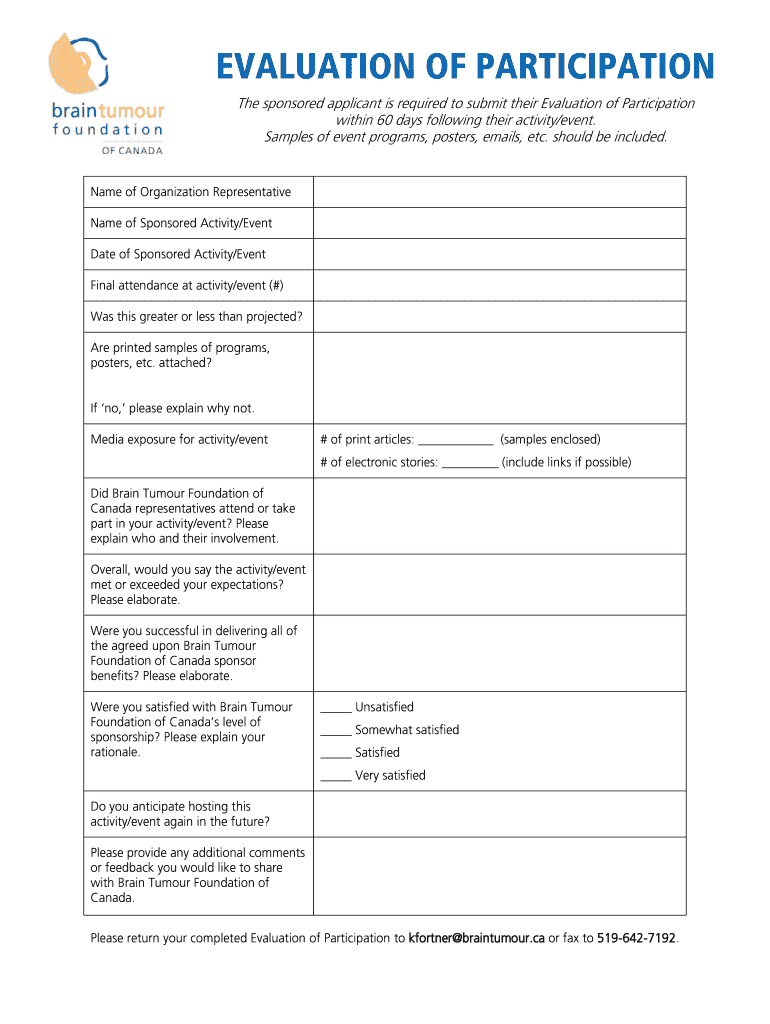 braintumour foundation OF CANADA

EVALUATION OF PARTICIPATION

The sponsored applicant is required to submit their Evaluation of Participation within 60 days following their activity/event.
Samples of event programs, posters, emails, etc. should be included.

| | |
|---|---|
| Name of Organization Representative | |
| Name of Sponsored Activity/Event | |
| Date of Sponsored Activity/Event | |
| Final attendance at activity/event (#) | |
| Was this greater or less than projected? | |
| Are printed samples of programs, posters, etc. attached? If 'no,' please explain why not. | |
| Media exposure for activity/event | # of print articles: ____________ (samples enclosed) # of electronic stories: _________ (include links if possible) |
| Did Brain Tumour Foundation of Canada representatives attend or take part in your activity/event? Please explain who and their involvement. | |
| Overall, would you say the activity/event met or exceeded your expectations? Please elaborate. | |
| Were you successful in delivering all of the agreed upon Brain Tumour Foundation of Canada sponsor benefits? Please elaborate. | |
| Were you satisfied with Brain Tumour Foundation of Canada's level of sponsorship? Please explain your rationale. | _____ Unsatisfied _____ Somewhat satisfied _____ Satisfied _____ Very satisfied |
| Do you anticipate hosting this activity/event again in the future? | |
| Please provide any additional comments or feedback you would like to share with Brain Tumour Foundation of Canada. | |

Please return your completed Evaluation of Participation to kfortner@braintumour.ca or fax to 519-642-7192.